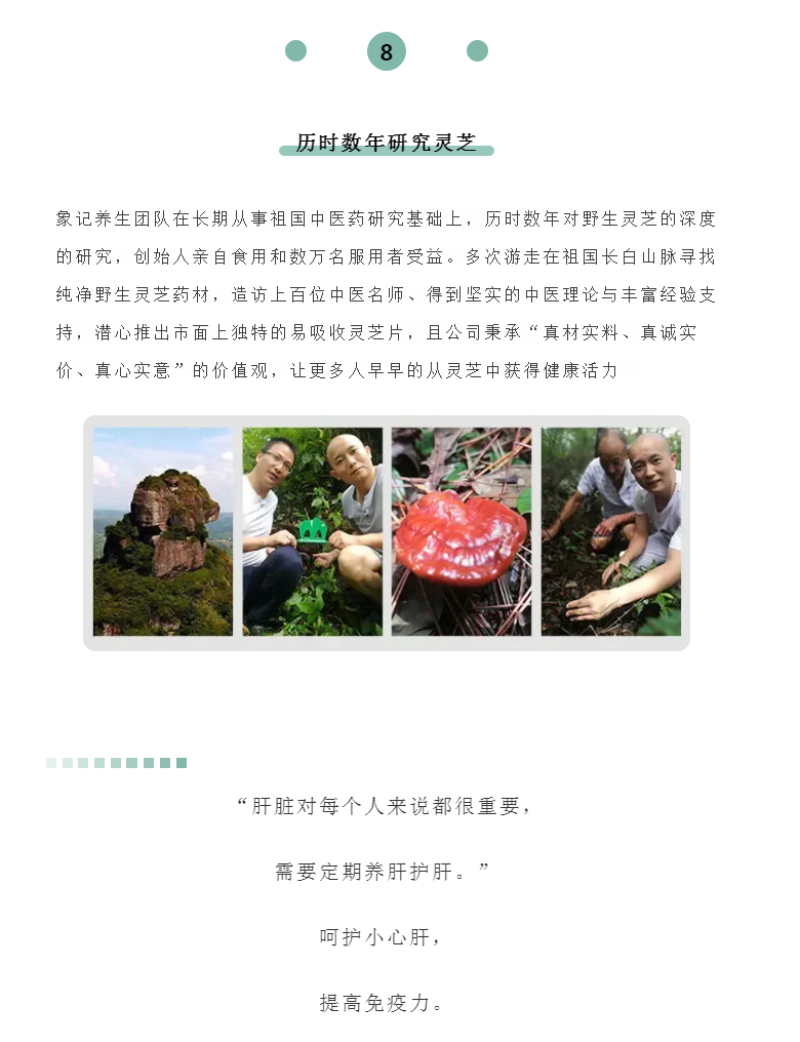 8

历时数年研究灵芝

象记养生团队在长期从事祖国中医药研究基础上，历时数年对野生灵芝的深度的研究，创始人亲自食用和数万名服用者受益。多次游走在祖国长白山脉寻找纯净野生灵芝药材，造访上百位中医名师、得到坚实的中医理论与丰富经验支持，潜心推出市面上独特的易吸收灵芝片，且公司秉承“真材实料、真诚实价、真心实意”的价值观，让更多人早早的从灵芝中获得健康活力

“肝脏对每个人来说都很重要，

需要定期养肝护肝。”

呵护小心肝，

提高免疫力。